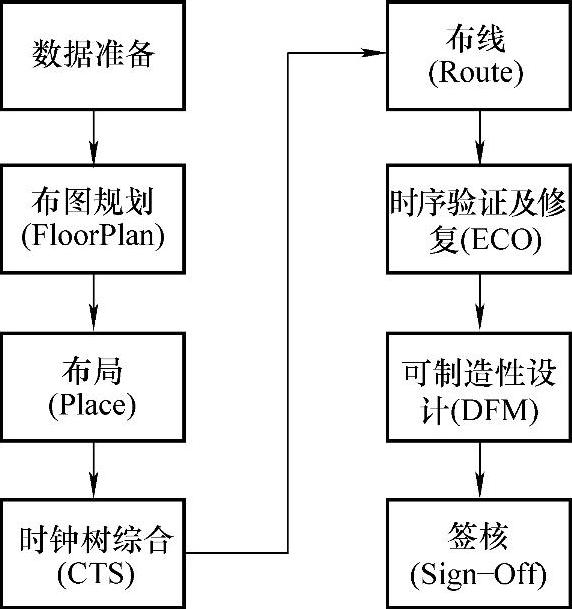 数据准备

布图规划
(FloorPlan)

布局
(Place)

时钟树综合
(CTS)

布线
(Route)

时序验证及修复(ECO)

可制造性设计(DFM)

签核
(Sign-Off)